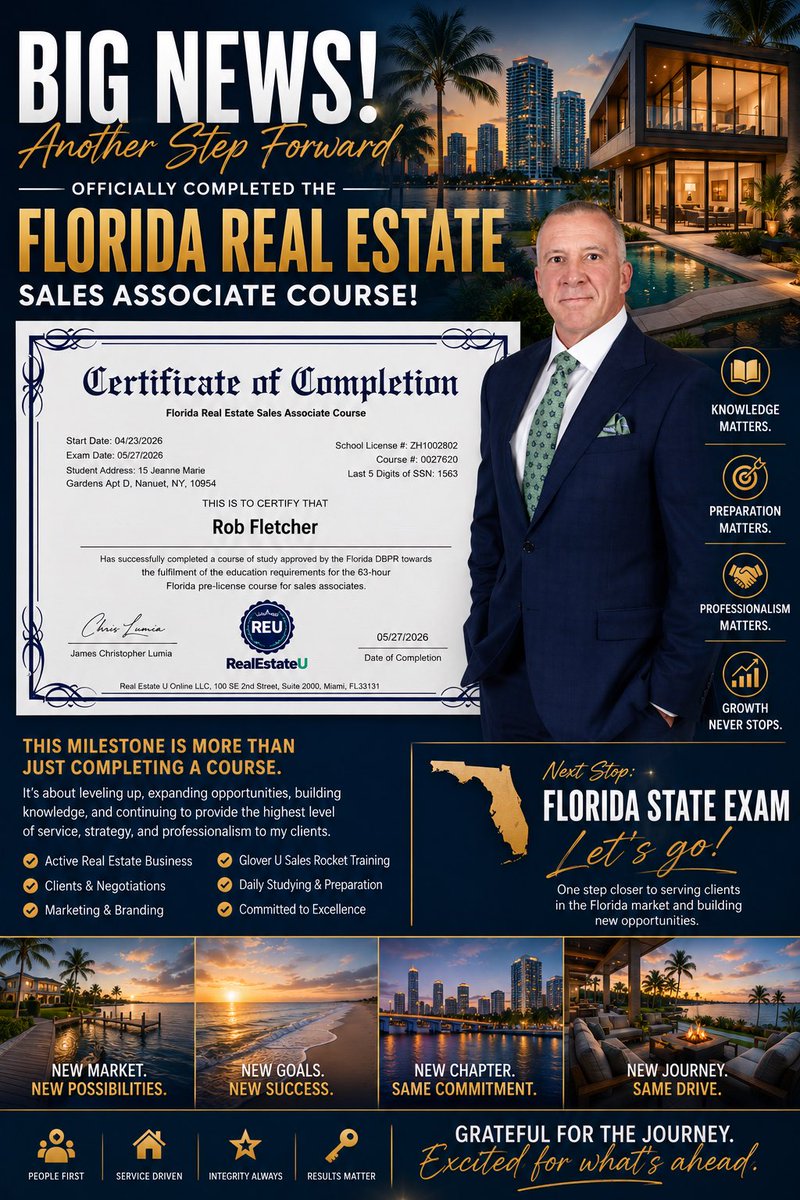 BIG NEWS!
Another Step Forward
OFFICIALLY COMPLETED THE
FLORIDA REAL ESTATE
SALES ASSOCIATE COURSE!

Certificate of Completion
Florida Real Estate Sales Associate Course

Start Date: 04/23/2026
Exam Date: 05/27/2026
Student Address: 15 Jeanne Marie Gardens Apt D, Nanuet, NY, 10954

School License #: ZH1002802
Course #: 0027620
Last 5 Digits of SSN: 1563

THIS IS TO CERTIFY THAT
Rob Fletcher
Has successfully completed a course of study approved by the Florida DBPR towards the fulfilment of the education requirements for the 63-hour Florida pre-license course for sales associates.

Chris Lumia
James Christopher Lumia

REU
RealEstateU

05/27/2026
Date of Completion

Real Estate U Online LLC, 100 SE 2nd Street, Suite 2000, Miami, FL33131

KNOWLEDGE MATTERS.
PREPARATION MATTERS.
PROFESSIONALISM MATTERS.
GROWTH NEVER STOPS.

THIS MILESTONE IS MORE THAN JUST COMPLETING A COURSE.
It's about leveling up, expanding opportunities, building knowledge, and continuing to provide the highest level of service, strategy, and professionalism to my clients.

Active Real Estate Business
Clients & Negotiations
Marketing & Branding
Glover U Sales Rocket Training
Daily Studying & Preparation
Committed to Excellence

Next Stop:
FLORIDA STATE EXAM
Let's go!
One step closer to serving clients in the Florida market and building new opportunities.

NEW MARKET. NEW POSSIBILITIES.
NEW GOALS. NEW SUCCESS.
NEW CHAPTER. SAME COMMITMENT.
NEW JOURNEY. SAME DRIVE.

PEOPLE FIRST
SERVICE DRIVEN
INTEGRITY ALWAYS
RESULTS MATTER

GRATEFUL FOR THE JOURNEY.
Excited for what's ahead.